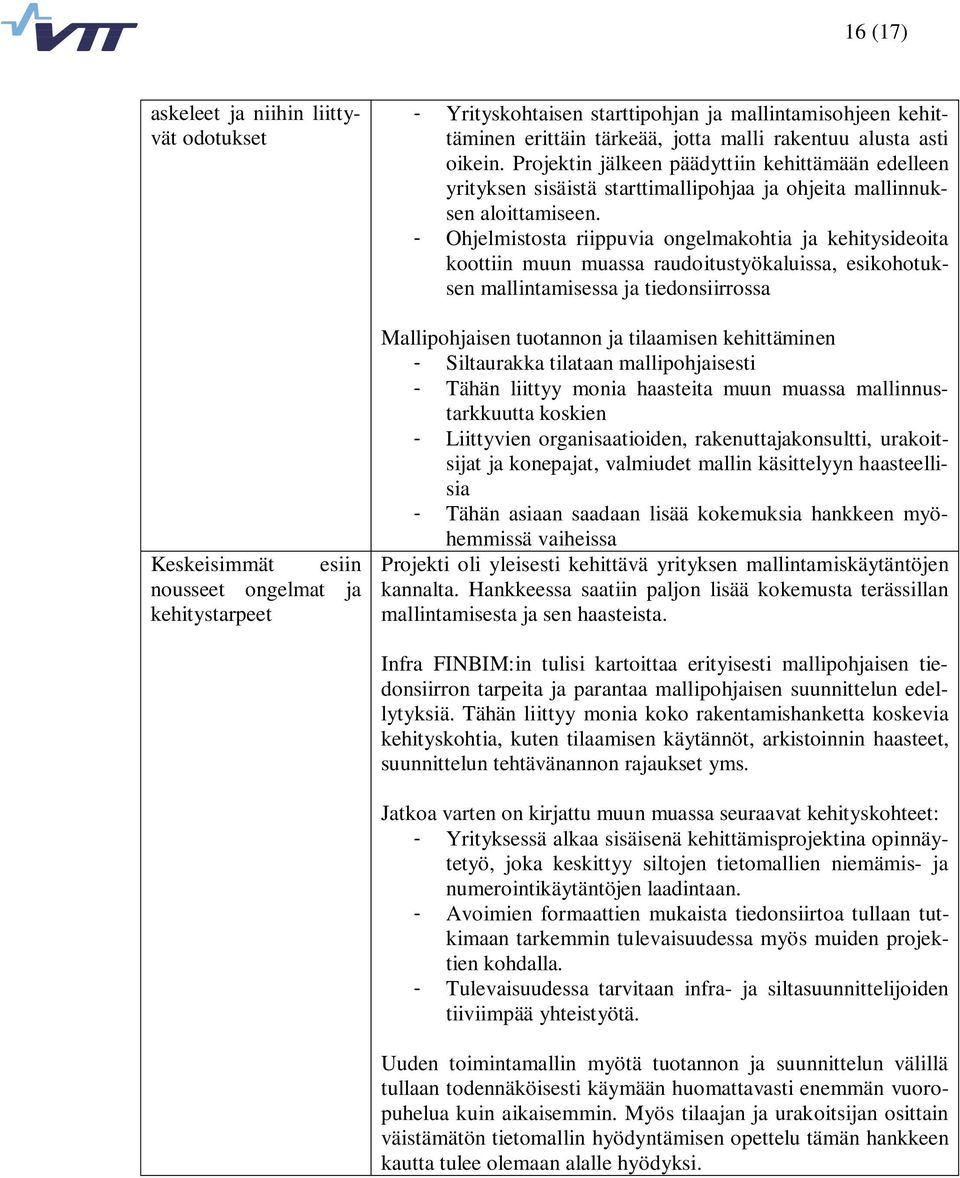 VTT

16 (17)

| | |
|---|---|
| askeleet ja niihin liittyvät odotukset | - Yrityskohtaisen starttipohjan ja mallintamisohjeen kehittäminen erittäin tärkeää, jotta malli rakentuu alusta asti oikein. Projektin jälkeen päädyttiin kehittämään edelleen yrityksen sisäistä starttimallipohjaa ja ohjeita mallinnuksen aloittamiseen. - Ohjelmistosta riippuvia ongelmakohtia ja kehitysideoita koottiin muun muassa raudoitustyökaluissa, esikohotuksen mallintamisessa ja tiedonsiirrossa Mallipohjaisen tuotannon ja tilaamisen kehittäminen - Siltaurakka tilataan mallipohjaisesti - Tähän liittyy monia haasteita muun muassa mallinnustarkkuutta koskien - Liittyvien organisaatioiden, rakenuttajakonsultti, urakoitsijat ja konepajat, valmiudet mallin käsittelyyn haasteellisia - Tähän asiaan saadaan lisää kokemuksia hankkeen myöhemmissä vaiheissa |
| Keskeisimmät esiin nousseet ongelmat ja kehitystarpeet | Projekti oli yleisesti kehittävä yrityksen mallintamiskäytäntöjen kannalta. Hankkeessa saatiin paljon lisää kokemusta terässillan mallintamisesta ja sen haasteista. Infra FINBIM:in tulisi kartoittaa erityisesti mallipohjaisen tiedonsiirron tarpeita ja parantaa mallipohjaisen suunnittelun edellytyksiä. Tähän liittyy monia koko rakentamishanketta koskevia kehityskohtia, kuten tilaamisen käytännöt, arkistoinnin haasteet, suunnittelun tehtävänannon rajaukset yms. Jatkoa varten on kirjattu muun muassa seuraavat kehityskohteet: - Yrityksessä alkaa sisäisenä kehittämisprojektina opinnäytetyö, joka keskittyy siltojen tietomallien niemämis- ja numerointikäytäntöjen laadintaan. - Avoimien formaattien mukaista tiedonsiirtoa tullaan tutkimaan tarkemmin tulevaisuudessa myös muiden projektien kohdalla. - Tulevaisuudessa tarvitaan infra- ja siltasuunnittelijoiden tiiviimpää yhteistyötä. Uuden toimintamallin myötä tuotannon ja suunnittelun välillä tullaan todennäköisesti käymään huomattavasti enemmän vuoropuhelua kuin aikaisemmin. Myös tilaajan ja urakoitsijan osittain väistämätön tietomallin hyödyntämisen opettelu tämän hankkeen kautta tulee olemaan alalle hyödyksi. |